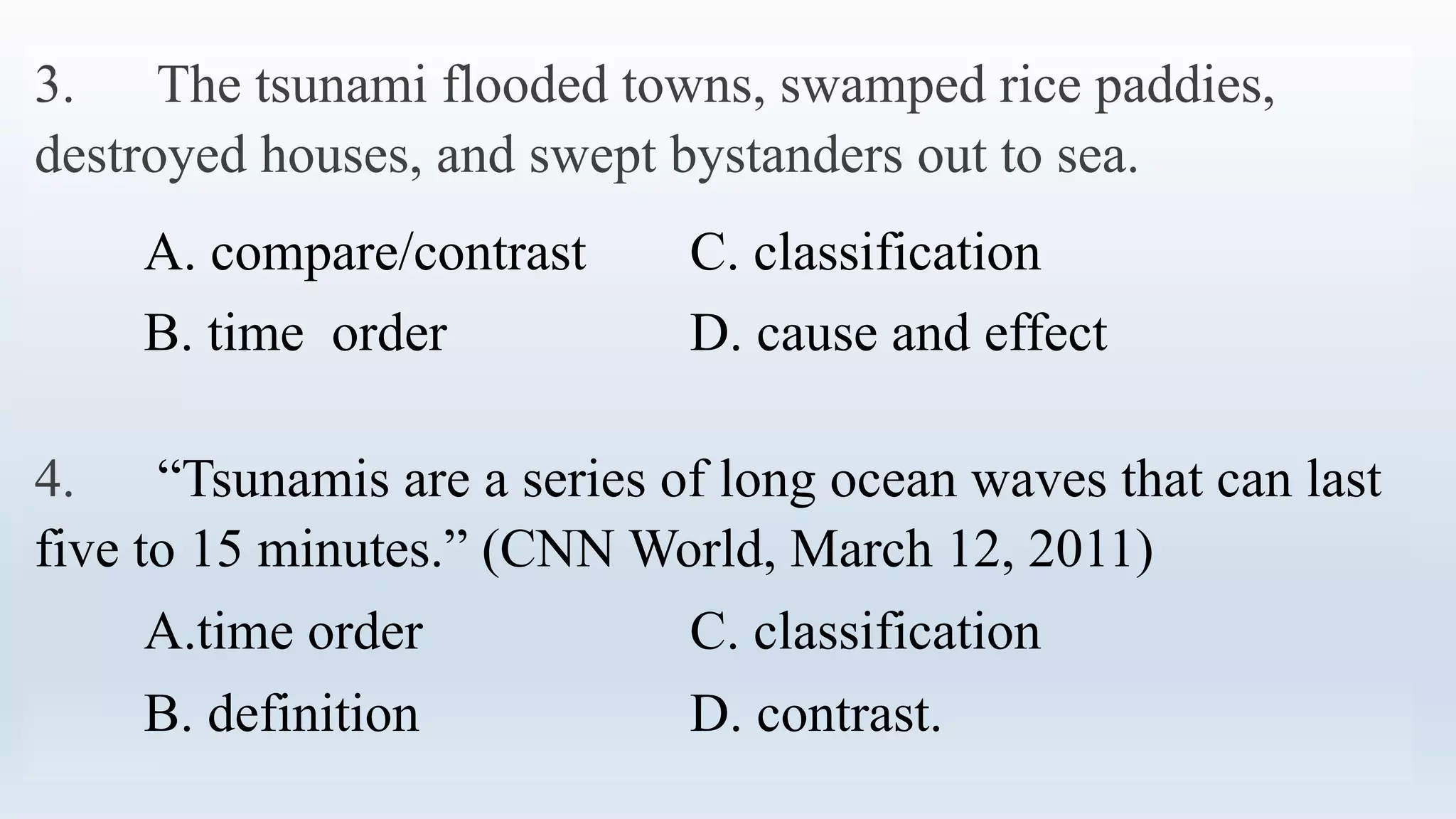 3. The tsunami flooded towns, swamped rice paddies, destroyed houses, and swept bystanders out to sea.

A. compare/contrast
B. time order
C. classification
D. cause and effect

4. “Tsunamis are a series of long ocean waves that can last five to 15 minutes.” (CNN World, March 12, 2011)

A.time order
B. definition
C. classification
D. contrast.